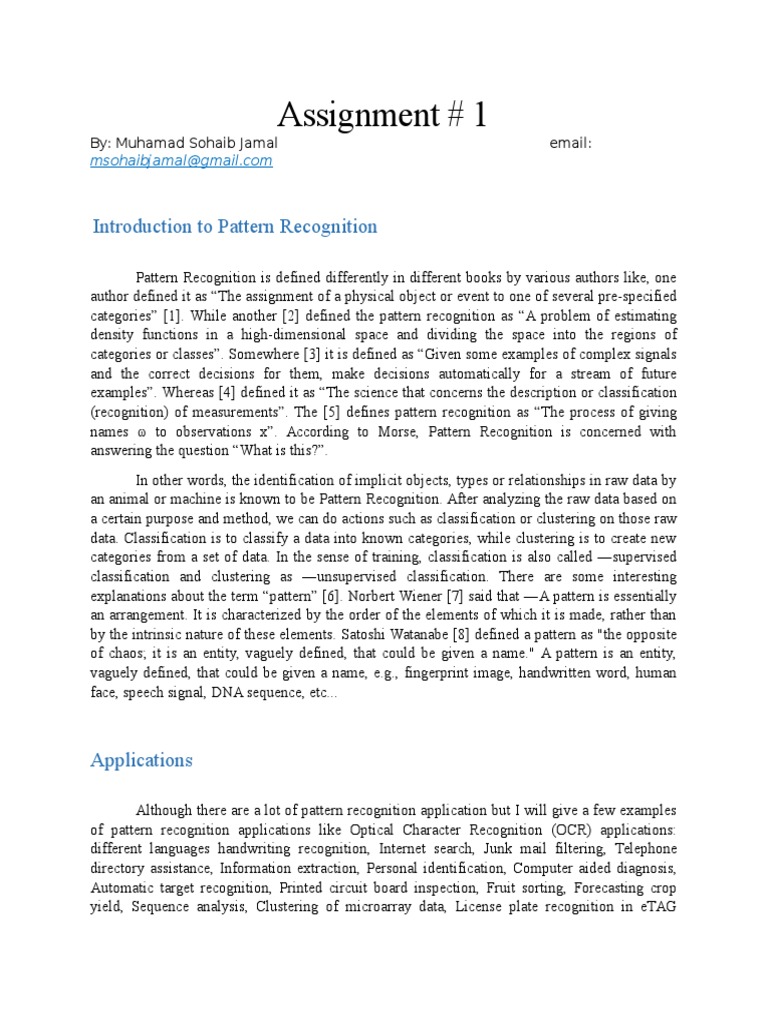 Assignment # 1

By: Muhamad Sohaib Jamal email: msohaibjamal@gmail.com

Introduction to Pattern Recognition

Pattern Recognition is defined differently in different books by various authors like, one author defined it as “The assignment of a physical object or event to one of several pre-specified categories” [1]. While another [2] defined the pattern recognition as “A problem of estimating density functions in a high-dimensional space and dividing the space into the regions of categories or classes”. Somewhere [3] it is defined as “Given some examples of complex signals and the correct decisions for them, make decisions automatically for a stream of future examples”. Whereas [4] defined it as “The science that concerns the description or classification (recognition) of measurements”. The [5] defines pattern recognition as “The process of giving names ω to observations x”. According to Morse, Pattern Recognition is concerned with answering the question “What is this?”.

In other words, the identification of implicit objects, types or relationships in raw data by an animal or machine is known to be Pattern Recognition. After analyzing the raw data based on a certain purpose and method, we can do actions such as classification or clustering on those raw data. Classification is to classify a data into known categories, while clustering is to create new categories from a set of data. In the sense of training, classification is also called —supervised classification and clustering as —unsupervised classification. There are some interesting explanations about the term “pattern” [6]. Norbert Wiener [7] said that —A pattern is essentially an arrangement. It is characterized by the order of the elements of which it is made, rather than by the intrinsic nature of these elements. Satoshi Watanabe [8] defined a pattern as "the opposite of chaos; it is an entity, vaguely defined, that could be given a name." A pattern is an entity, vaguely defined, that could be given a name, e.g., fingerprint image, handwritten word, human face, speech signal, DNA sequence, etc...

Applications

Although there are a lot of pattern recognition application but I will give a few examples of pattern recognition applications like Optical Character Recognition (OCR) applications: different languages handwriting recognition, Internet search, Junk mail filtering, Telephone directory assistance, Information extraction, Personal identification, Computer aided diagnosis, Automatic target recognition, Printed circuit board inspection, Fruit sorting, Forecasting crop yield, Sequence analysis, Clustering of microarray data, License plate recognition in eTAG